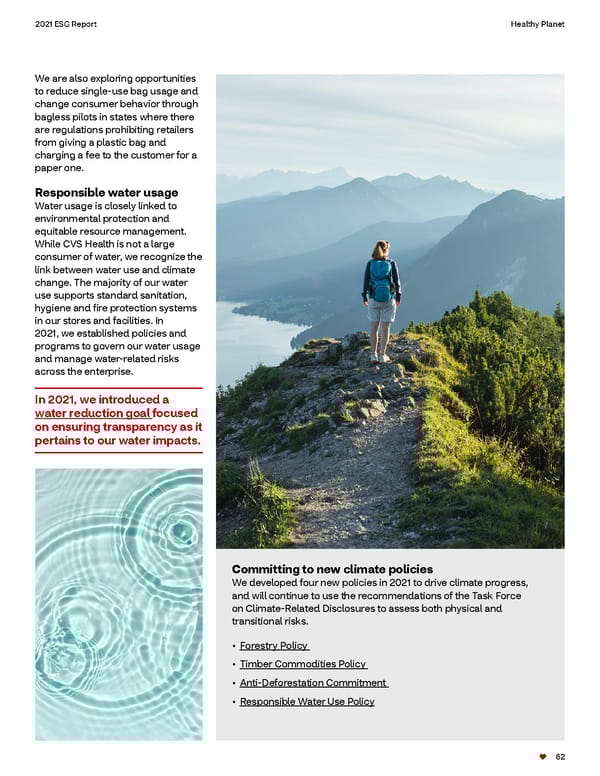 2021 ESG Report

Healthy Planet

We are also exploring opportunities to reduce single-use bag usage and change consumer behavior through bagless pilots in states where there are regulations prohibiting retailers from giving a plastic bag and charging a fee to the customer for a paper one.

Responsible water usage
Water usage is closely linked to environmental protection and equitable resource management. While CVS Health is not a large consumer of water, we recognize the link between water use and climate change. The majority of our water use supports standard sanitation, hygiene and fire protection systems in our stores and facilities. In 2021, we established policies and programs to govern our water usage and manage water-related risks across the enterprise.

In 2021, we introduced a water reduction goal focused on ensuring transparency as it pertains to our water impacts.

Committing to new climate policies
We developed four new policies in 2021 to drive climate progress, and will continue to use the recommendations of the Task Force on Climate-Related Disclosures to assess both physical and transitional risks.

• Forestry Policy
• Timber Commodities Policy
• Anti-Deforestation Commitment
• Responsible Water Use Policy

62